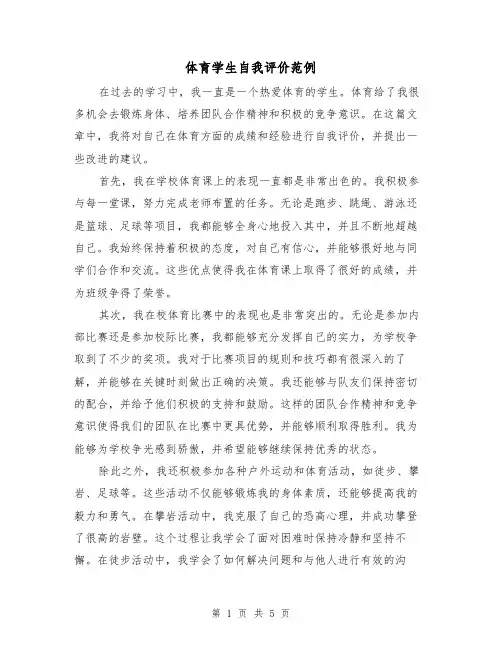 体育学生自我评价范例

在过去的学习中，我一直是一个热爱体育的学生。体育给了我很多机会去锻炼身体、培养团队合作精神和积极的竞争意识。在这篇文章中，我将对自己在体育方面的成绩和经验进行自我评价，并提出一些改进的建议。

首先，我在学校体育课上的表现一直都是非常出色的。我积极参与每一堂课，努力完成老师布置的任务。无论是跑步、跳绳、游泳还是篮球、足球等项目，我都能够全身心地投入其中，并且不断地超越自己。我始终保持着积极的态度，对自己有信心，并能够很好地与同学们合作和交流。这些优点使得我在体育课上取得了很好的成绩，并为班级争得了荣誉。

其次，我在校体育比赛中的表现也是非常突出的。无论是参加内部比赛还是参加校际比赛，我都能够充分发挥自己的实力，为学校争取到了不少的奖项。我对于比赛项目的规则和技巧都有很深入的了解，并能够在关键时刻做出正确的决策。我还能够与队友们保持密切的配合，并给予他们积极的支持和鼓励。这样的团队合作精神和竞争意识使得我们的团队在比赛中更具优势，并能够顺利取得胜利。我为能够为学校争光感到骄傲，并希望能够继续保持优秀的状态。

除此之外，我还积极参加各种户外运动和体育活动，如徒步、攀岩、足球等。这些活动不仅能够锻炼我的身体素质，还能够提高我的毅力和勇气。在攀岩活动中，我克服了自己的恐高心理，并成功攀登了很高的岩壁。这个过程让我学会了面对困难时保持冷静和坚持不懈。在徒步活动中，我学会了如何解决问题和与他人进行有效的沟

第 1 页 共 5 页